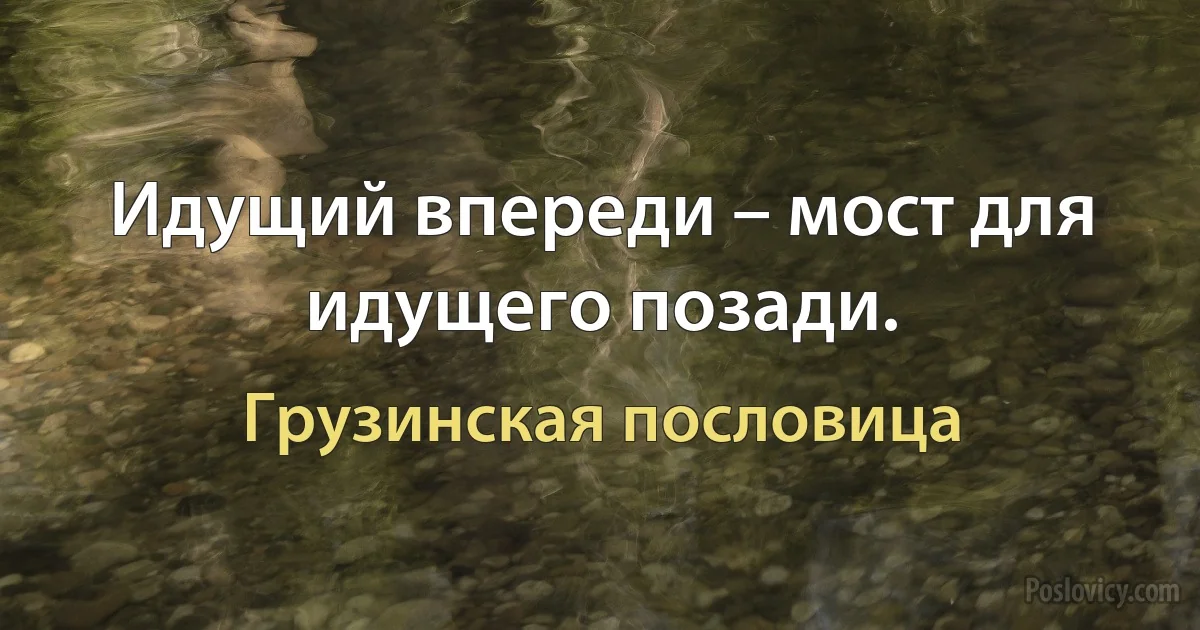 Идущий впереди – мост для идущего позади.

Грузинская пословица

Poslovicy.com